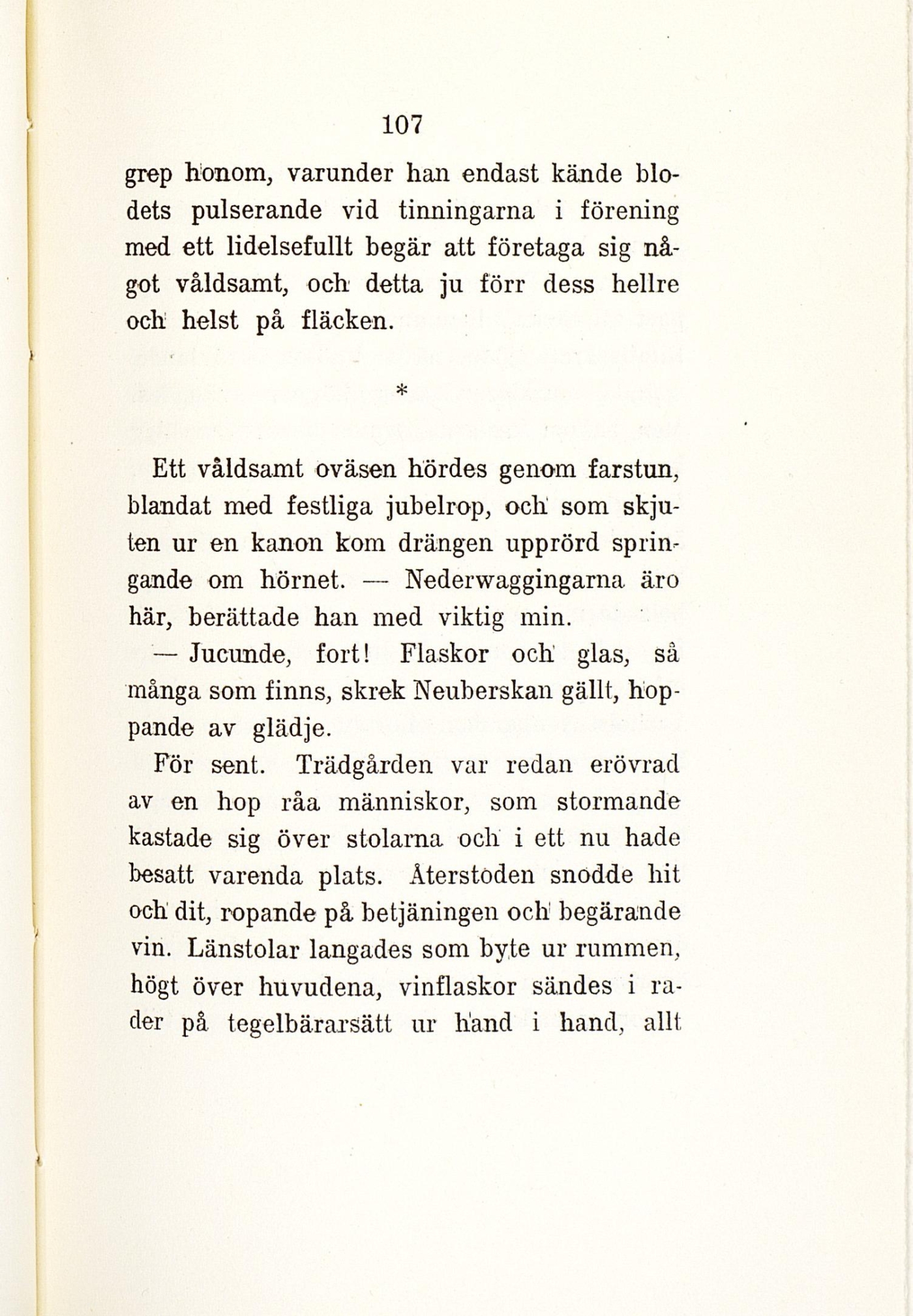 107

grep honom, varunder han endast kände blodets pulserande vid tinningarna i förening med ett lidelsefullt begär att företaga sig något våldsamt, och detta ju förr dess hellre och helst på fläcken.

*

Ett våldsamt oväsen hördes genom farstun, blandat med festliga jubelrop, och som skjuten ur en kanon kom drängen upprörd springande om hörnet. — Nederwaggingarna äro här, berättade han med viktig min.

— Jucunde, fort! Flaskor och glas, så många som finns, skrek Neuberskan gällt, hoppande av glädje.

För sent. Trädgården var redan erövrad av en hop råa människor, som stormande kastade sig över stolarna och i ett nu hade besatt varenda plats. Återstoden snodde hit och dit, ropande på betjäningen och begärande vin. Länstolar langades som byte ur rummen, högt över huvudena, vinflaskor sändes i rader på tegelbärarsätt ur hand i hand, allt